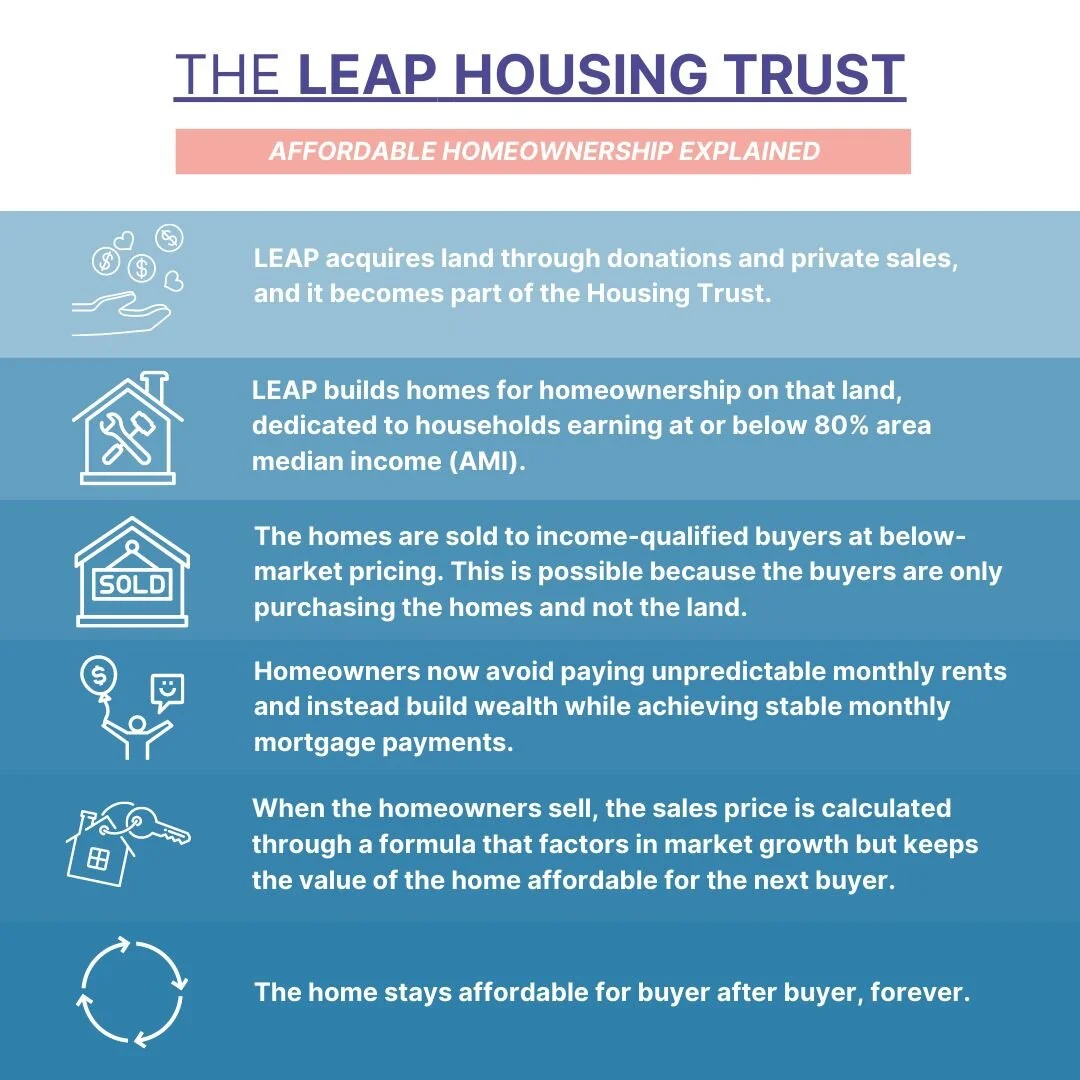 THE LEAP HOUSING TRUST

AFFORDABLE HOMEOWNERSHIP EXPLAINED

LEAP acquires land through donations and private sales, and it becomes part of the Housing Trust.

LEAP builds homes for homeownership on that land, dedicated to households earning at or below 80% area median income (AMI).

SOLD

The homes are sold to income-qualified buyers at below-market pricing. This is possible because the buyers are only purchasing the homes and not the land.

Homeowners now avoid paying unpredictable monthly rents and instead build wealth while achieving stable monthly mortgage payments.

When the homeowners sell, the sales price is calculated through a formula that factors in market growth but keeps the value of the home affordable for the next buyer.

The home stays affordable for buyer after buyer, forever.